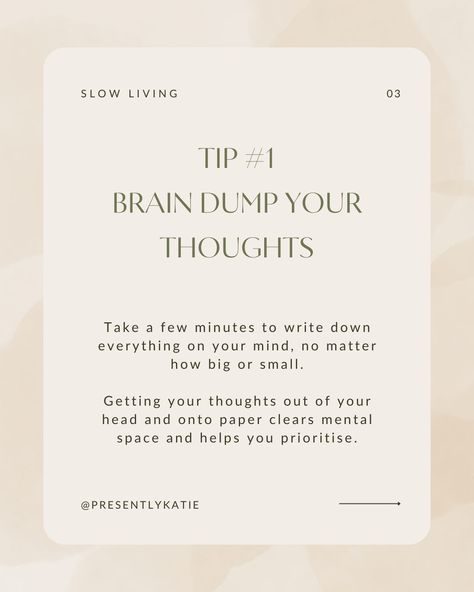 SLOW LIVING

03

TIP #1
BRAIN DUMP YOUR THOUGHTS

Take a few minutes to write down everything on your mind, no matter how big or small.

Getting your thoughts out of your head and onto paper clears mental space and helps you prioritise.

@PRESENTLYKATIE